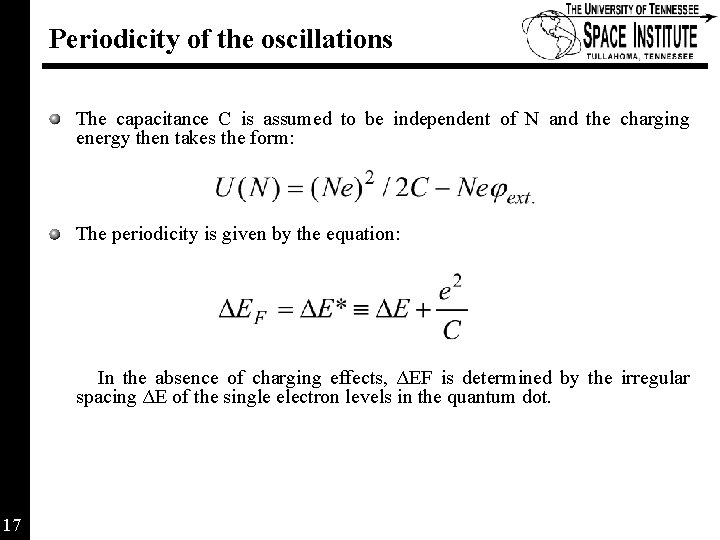 Periodicity of the oscillations

THE UNIVERSITY OF TENNESSEE
SPACE INSTITUTE
TULLAHOMA, TENNESSEE

The capacitance C is assumed to be independent of N and the charging energy then takes the form:

$U(N) = (Ne)^2 / 2C - Ne\varphi_{ext.}$

The periodicity is given by the equation:

$\Delta E_F = \Delta E^* \equiv \Delta E + \frac{e^2}{C}$

In the absence of charging effects, ΔEF is determined by the irregular spacing ΔE of the single electron levels in the quantum dot.

17